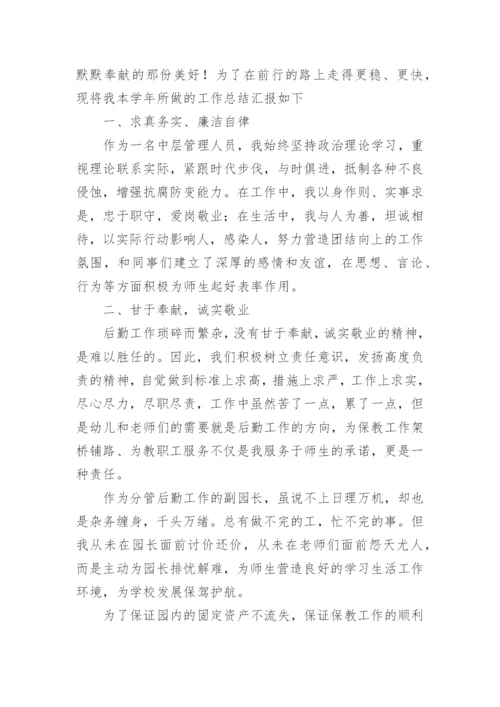 默默奉献的那份美好！为了在前行的路上走得更稳、更快，现将我本学年所做的工作总结汇报如下

一、求真务实、廉洁自律

作为一名中层管理人员，我始终坚持政治理论学习，重视理论联系实际，紧跟时代步伐，与时俱进，抵制各种不良侵蚀，增强抗腐防变能力。在工作中，我以身作则、实事求是，忠于职守，爱岗敬业；在生活中，我与人为善，坦诚相待，以实际行动影响人，感染人，努力营造团结向上的工作氛围，和同事们建立了深厚的感情和友谊，在思想、言论、行为等方面积极为师生起好表率作用。

二、甘于奉献，诚实敬业

后勤工作琐碎而繁杂，没有甘于奉献，诚实敬业的精神，是难以胜任的。因此，我们积极树立责任意识，发扬高度负责的精神，自觉做到标准上求高，措施上求严，工作上求实，尽心尽力，尽职尽责，工作中虽然苦了一点，累了一点，但是幼儿和老师们的需要就是后勤工作的方向，为保教工作架桥铺路、为教职工服务不仅是我服务于师生的承诺，更是一种责任。

作为分管后勤工作的副园长，虽说不上日理万机，却也是杂务缠身，千头万绪。总有做不完的工，忙不完的事。但我从未在园长面前讨价还价，从未在老师们面前怨天尤人，而是主动为园长排忧解难，为师生营造良好的学习生活工作环境，为学校发展保驾护航。

为了保证园内的固定资产不流失，保证保教工作的顺利